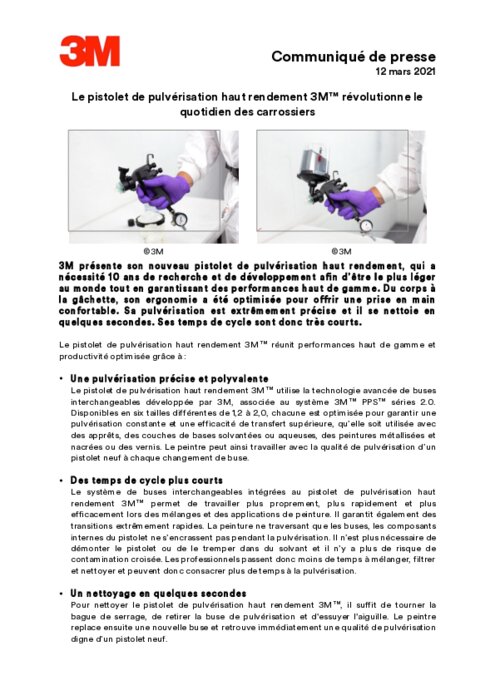 3M

Communiqué de presse
12 mars 2021

Le pistolet de pulvérisation haut rendement 3M™ révolutionne le quotidien des carrossiers

©3M

©3M

3M présente son nouveau pistolet de pulvérisation haut rendement, qui a nécessité 10 ans de recherche et de développement afin d'être le plus léger au monde tout en garantissant des performances haut de gamme. Du corps à la gâchette, son ergonomie a été optimisée pour offrir une prise en main confortable. Sa pulvérisation est extrêmement précise et il se nettoie en quelques secondes. Ses temps de cycle sont donc très courts.

Le pistolet de pulvérisation haut rendement 3M™ réunit performances haut de gamme et productivité optimisée grâce à :

• Une pulvérisation précise et polyvalente
Le pistolet de pulvérisation haut rendement 3M™ utilise la technologie avancée de buses interchangeables développée par 3M, associée au système 3M™ PPS™ séries 2.0. Disponibles en six tailles différentes de 1,2 à 2,0, chacune est optimisée pour garantir une pulvérisation constante et une efficacité de transfert supérieure, qu'elle soit utilisée avec des apprêts, des couches de bases solvantées ou aqueuses, des peintures métallisées et nacrées ou des vernis. Le peintre peut ainsi travailler avec la qualité de pulvérisation d'un pistolet neuf à chaque changement de buse.

• Des temps de cycle plus courts
Le système de buses interchangeables intégrées au pistolet de pulvérisation haut rendement 3M™ permet de travailler plus proprement, plus rapidement et plus efficacement lors des mélanges et des applications de peinture. Il garantit également des transitions extrêmement rapides. La peinture ne traversant que les buses, les composants internes du pistolet ne s'encrassent pas pendant la pulvérisation. Il n'est plus nécessaire de démonter le pistolet ou de le tremper dans du solvant et il n'y a plus de risque de contamination croisée. Les professionnels passent donc moins de temps à mélanger, filtrer et nettoyer et peuvent donc consacrer plus de temps à la pulvérisation.

• Un nettoyage en quelques secondes
Pour nettoyer le pistolet de pulvérisation haut rendement 3M™, il suffit de tourner la bague de serrage, de retirer la buse de pulvérisation et d'essuyer l'aiguille. Le peintre replace ensuite une nouvelle buse et retrouve immédiatement une qualité de pulvérisation digne d'un pistolet neuf.